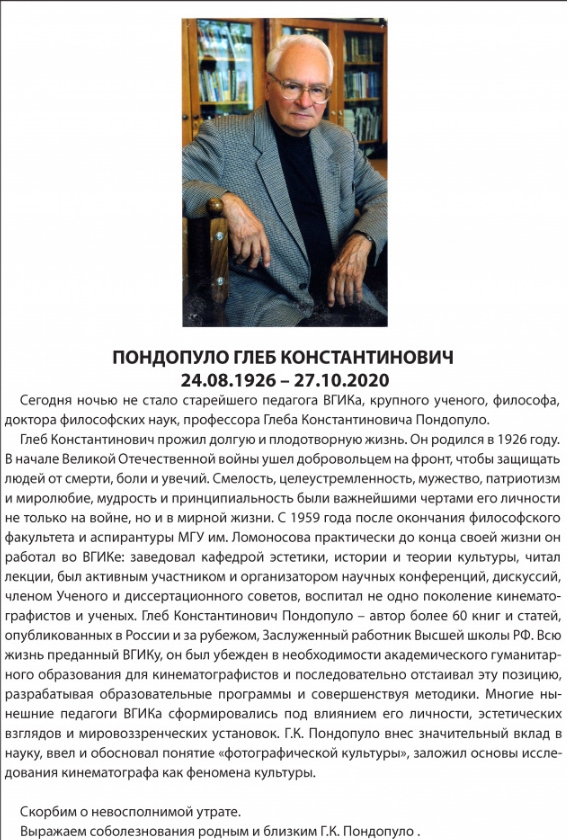 ПОНДОПУЛО ГЛЕБ КОНСТАНТИНОВИЧ
24.08.1926 – 27.10.2020

Сегодня ночью не стало старейшего педагога ВГИКа, крупного ученого, философа, доктора философских наук, профессора Глеба Константиновича Пондопуло.

Глеб Константинович прожил долгую и плодотворную жизнь. Он родился в 1926 году. В начале Великой Отечественной войны ушел добровольцем на фронт, чтобы защищать людей от смерти, боли и увечий. Смелость, целеустремленность, мужество, патриотизм и миролюбие, мудрость и принципиальность были важнейшими чертами его личности не только на войне, но и в мирной жизни. С 1959 года после окончания философского факультета и аспирантуры МГУ им. Ломоносова практически до конца своей жизни он работал во ВГИКе: заведовал кафедрой эстетики, истории и теории культуры, читал лекции, был активным участником и организатором научных конференций, дискуссий, членом Ученого и диссертационного советов, воспитал не одно поколение кинематографистов и ученых. Глеб Константинович Пондопуло – автор более 60 книг и статей, опубликованных в России и за рубежом, Заслуженный работник Высшей школы РФ. Всю жизнь преданный ВГИКу, он был убежден в необходимости академического гуманитарного образования для кинематографистов и последовательно отстаивал эту позицию, разрабатывая образовательные программы и совершенствуя методики. Многие нынешние педагоги ВГИКа сформировались под влиянием его личности, эстетических взглядов и мировоззренческих установок. Г.К. Пондопуло внес значительный вклад в науку, ввел и обосновал понятие «фотографической культуры», заложил основы исследования кинематографа как феномена культуры.

Скорбим о невосполнимой утрате.
Выражаем соболезнования родным и близким Г.К. Пондопуло .